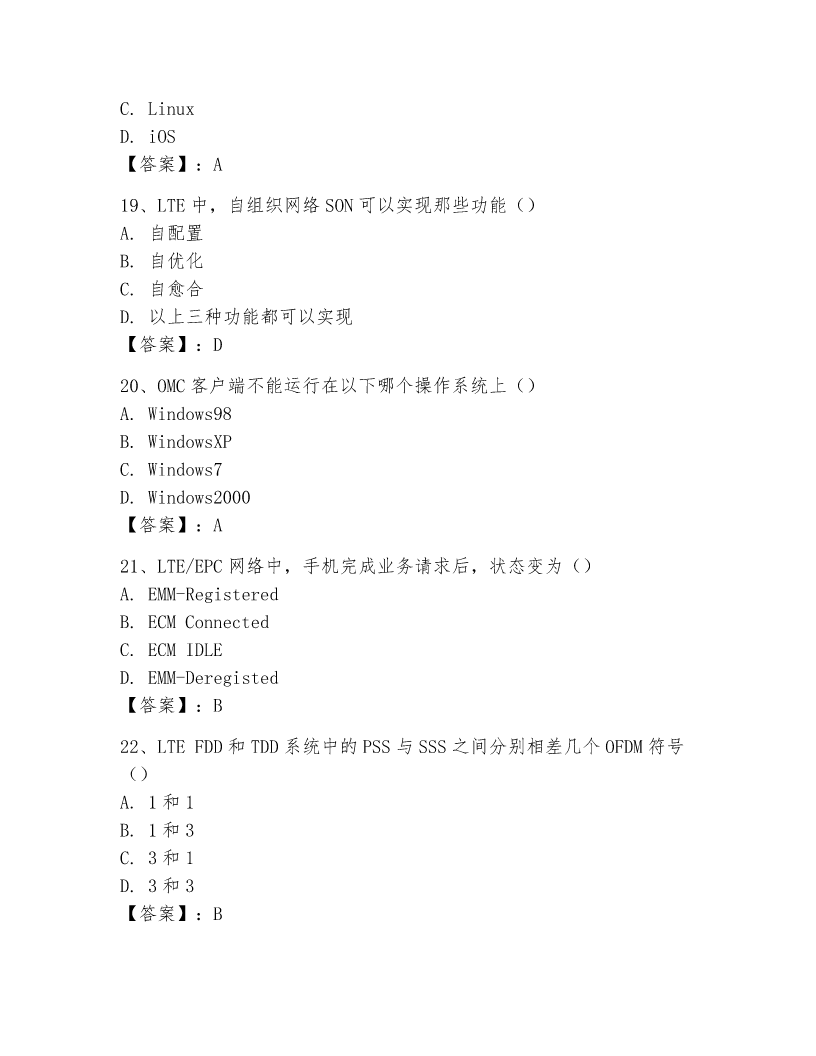 C. Linux
D. iOS
【答案】：A

19、LTE 中，自组织网络 SON 可以实现那些功能（）
A. 自配置
B. 自优化
C. 自愈合
D. 以上三种功能都可以实现
【答案】：D

20、OMC 客户端不能运行在以下哪个操作系统上（）
A. Windows98
B. WindowsXP
C. Windows7
D. Windows2000
【答案】：A

21、LTE/EPC 网络中，手机完成业务请求后，状态变为（）
A. EMM-Registered
B. ECM Connected
C. ECM IDLE
D. EMM-Deregisted
【答案】：B

22、LTE FDD 和 TDD 系统中的 PSS 与 SSS 之间分别相差几个 OFDM 符号（）
A. 1 和 1
B. 1 和 3
C. 3 和 1
D. 3 和 3
【答案】：B